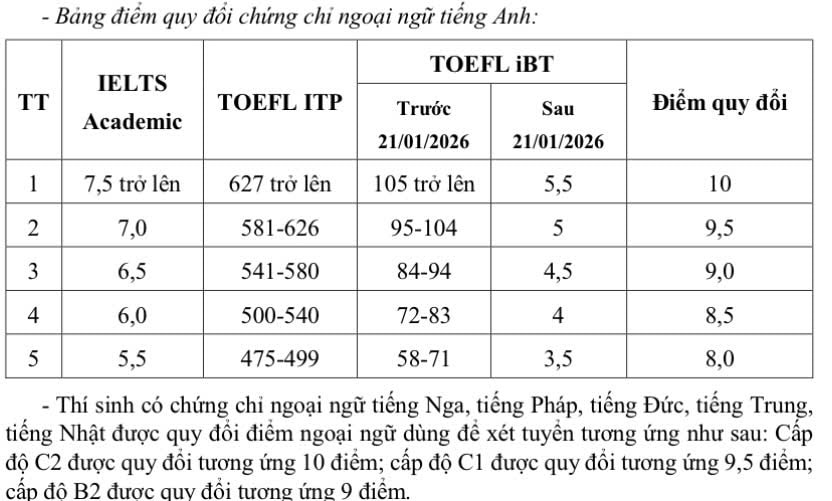 - Bảng điểm quy đổi chứng chỉ ngoại ngữ tiếng Anh:

| TT | IELTS Academic | TOEFL ITP | TOEFL iBT Trước 21/01/2026 | TOEFL iBT Sau 21/01/2026 | Điểm quy đổi |
|---|---|---|---|---|---|
| 1 | 7,5 trở lên | 627 trở lên | 105 trở lên | 5,5 | 10 |
| 2 | 7,0 | 581-626 | 95-104 | 5 | 9,5 |
| 3 | 6,5 | 541-580 | 84-94 | 4,5 | 9,0 |
| 4 | 6,0 | 500-540 | 72-83 | 4 | 8,5 |
| 5 | 5,5 | 475-499 | 58-71 | 3,5 | 8,0 |

- Thí sinh có chứng chỉ ngoại ngữ tiếng Nga, tiếng Pháp, tiếng Đức, tiếng Trung, tiếng Nhật được quy đổi điểm ngoại ngữ dùng để xét tuyển tương ứng như sau: Cấp độ C2 được quy đổi tương ứng 10 điểm; cấp độ C1 được quy đổi tương ứng 9,5 điểm; cấp độ B2 được quy đổi tương ứng 9 điểm.